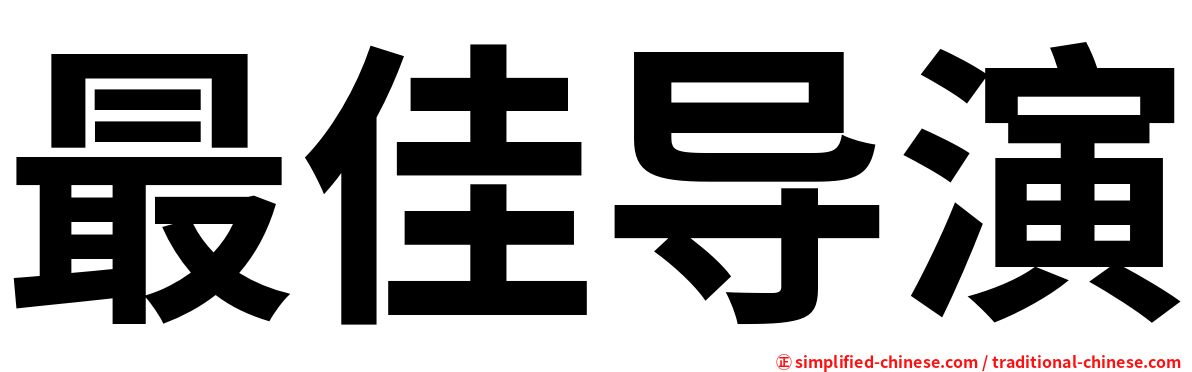 最佳导演

㊣ simplified-chinese.com / traditional-chinese.com